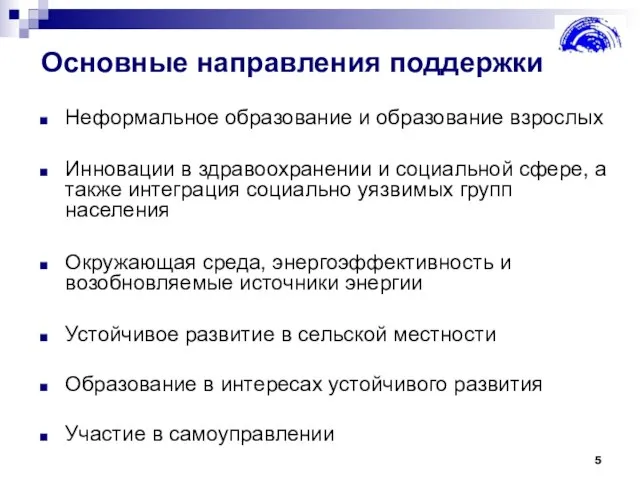 Основные направления поддержки

Неформальное образование и образование взрослых

Инновации в здравоохранении и социальной сфере, а также интеграция социально уязвимых групп населения

Окружающая среда, энергоэффективность и возобновляемые источники энергии

Устойчивое развитие в сельской местности

Образование в интересах устойчивого развития

Участие в самоуправлении

5